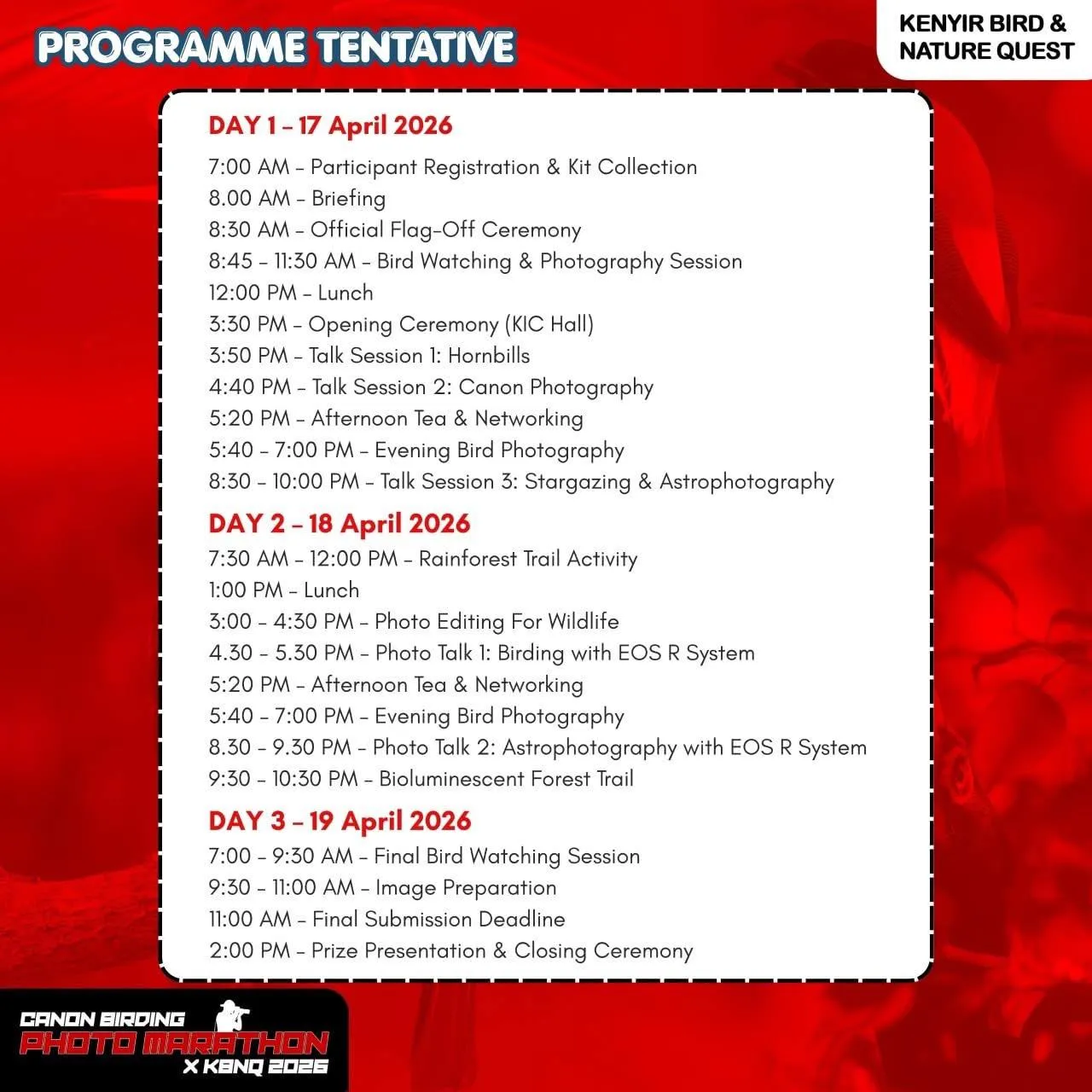 PROGRAMME TENTATIVE

KENYIR BIRD & NATURE QUEST

DAY 1 – 17 April 2026

7:00 AM – Participant Registration & Kit Collection
8.00 AM – Briefing
8:30 AM – Official Flag-Off Ceremony
8:45 – 11:30 AM – Bird Watching & Photography Session
12:00 PM – Lunch
3:30 PM – Opening Ceremony (KIC Hall)
3:50 PM – Talk Session 1: Hornbills
4:40 PM – Talk Session 2: Canon Photography
5:20 PM – Afternoon Tea & Networking
5:40 – 7:00 PM – Evening Bird Photography
8:30 – 10:00 PM – Talk Session 3: Stargazing & Astrophotography

DAY 2 – 18 April 2026

7:30 AM – 12:00 PM – Rainforest Trail Activity
1:00 PM – Lunch
3:00 – 4:30 PM – Photo Editing For Wildlife
4.30 – 5.30 PM – Photo Talk 1: Birding with EOS R System
5:20 PM – Afternoon Tea & Networking
5:40 – 7:00 PM – Evening Bird Photography
8.30 – 9.30 PM – Photo Talk 2: Astrophotography with EOS R System
9:30 – 10:30 PM – Bioluminescent Forest Trail

DAY 3 – 19 April 2026

7:00 – 9:30 AM – Final Bird Watching Session
9:30 – 11:00 AM – Image Preparation
11:00 AM – Final Submission Deadline
2:00 PM – Prize Presentation & Closing Ceremony

CANON BIRDING PHOTO MARATHON X KBNQ 2026